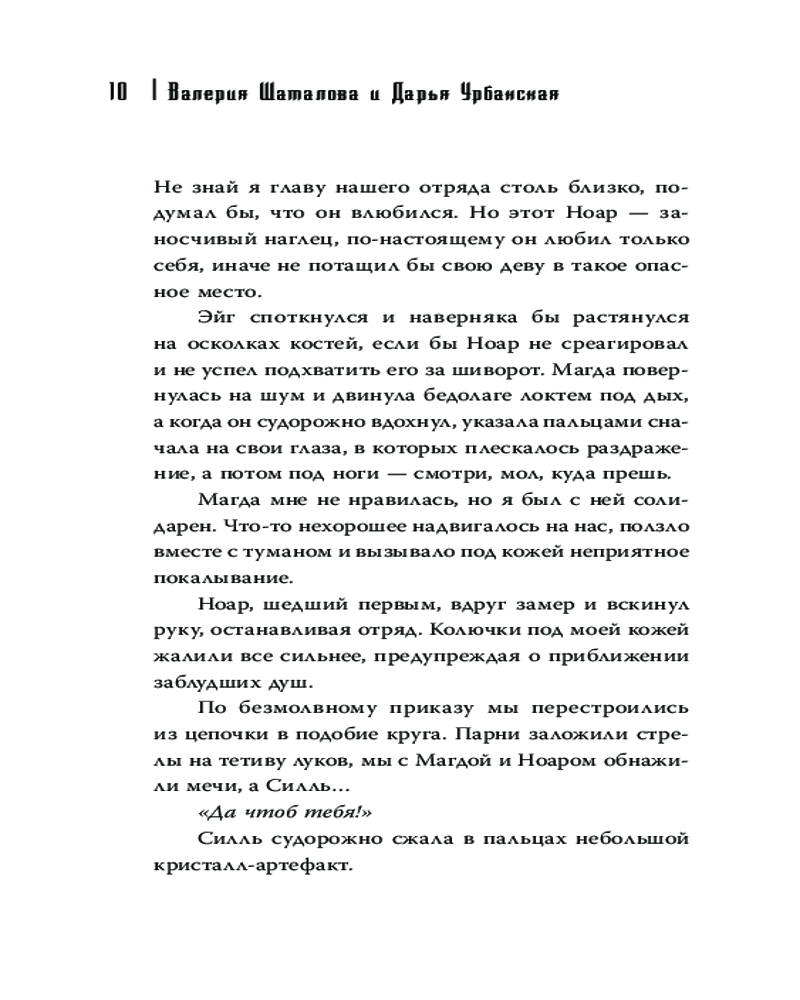 10 | Валерия Шаталова и Дарья Урбанская

Не знай я главу нашего отряда столь близко, подумал бы, что он влюбился. Но этот Ноар — заносчивый наглец, по-настоящему он любил только себя, иначе не потащил бы свою деву в такое опасное место.

Эйг споткнулся и наверняка бы растянулся на осколках костей, если бы Ноар не среагировал и не успел подхватить его за шиворот. Магда повернулась на шум и двинула бедолаге локтем под дых, а когда он судорожно вдохнул, указала пальцами сначала на свои глаза, в которых плескалось раздражение, а потом под ноги — смотри, мол, куда прешь.

Магда мне не нравилась, но я был с ней солидарен. Что-то нехорошее надвигалось на нас, ползло вместе с туманом и вызывало под кожей неприятное покалывание.

Ноар, шедший первым, вдруг замер и вскинул руку, останавливая отряд. Колючки под моей кожей жалили все сильнее, предупреждая о приближении заблудших душ.

По безмолвному приказу мы перестроились из цепочки в подобие круга. Парни заложили стрелы на тетиву луков, мы с Магдой и Ноаром обнажили мечи, а Силль…

«Да чтоб тебя!»

Силль судорожно сжала в пальцах небольшой кристалл-артефакт.